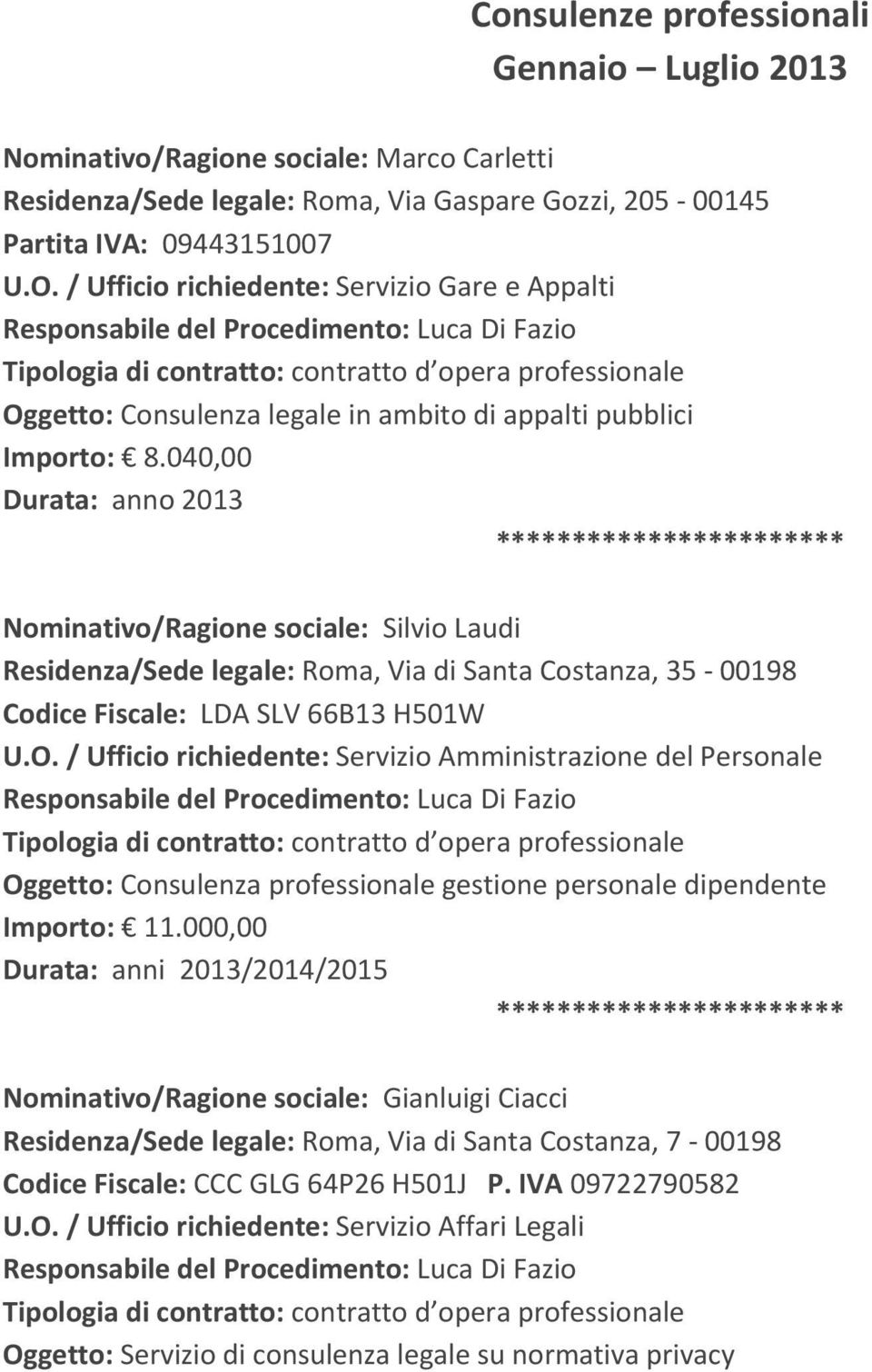 Consulenze professionali
Gennaio – Luglio 2013

Nominativo/Ragione sociale: Marco Carletti
Residenza/Sede legale: Roma, Via Gaspare Gozzi, 205 - 00145
Partita IVA: 09443151007
U.O. / Ufficio richiedente: Servizio Gare e Appalti
Responsabile del Procedimento: Luca Di Fazio
Tipologia di contratto: contratto d opera professionale
Oggetto: Consulenza legale in ambito di appalti pubblici
Importo: € 8.040,00
Durata: anno 2013
**********************

Nominativo/Ragione sociale: Silvio Laudi
Residenza/Sede legale: Roma, Via di Santa Costanza, 35 - 00198
Codice Fiscale: LDA SLV 66B13 H501W
U.O. / Ufficio richiedente: Servizio Amministrazione del Personale
Responsabile del Procedimento: Luca Di Fazio
Tipologia di contratto: contratto d opera professionale
Oggetto: Consulenza professionale gestione personale dipendente
Importo: € 11.000,00
Durata: anni 2013/2014/2015
**********************

Nominativo/Ragione sociale: Gianluigi Ciacci
Residenza/Sede legale: Roma, Via di Santa Costanza, 7 - 00198
Codice Fiscale: CCC GLG 64P26 H501J P. IVA 09722790582
U.O. / Ufficio richiedente: Servizio Affari Legali
Responsabile del Procedimento: Luca Di Fazio
Tipologia di contratto: contratto d opera professionale
Oggetto: Servizio di consulenza legale su normativa privacy